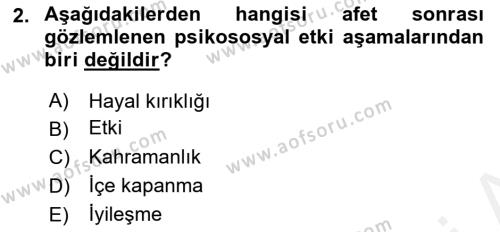 2. Aşağıdakilerden hangisi afet sonrası gözlemlenen psikososyal etki aşamalarından biri değildir?

A) Hayal kırıklığı
B) Etki
C) Kahramanlık
D) İçe kapanma
E) İyileşme

www.aofsoru.com